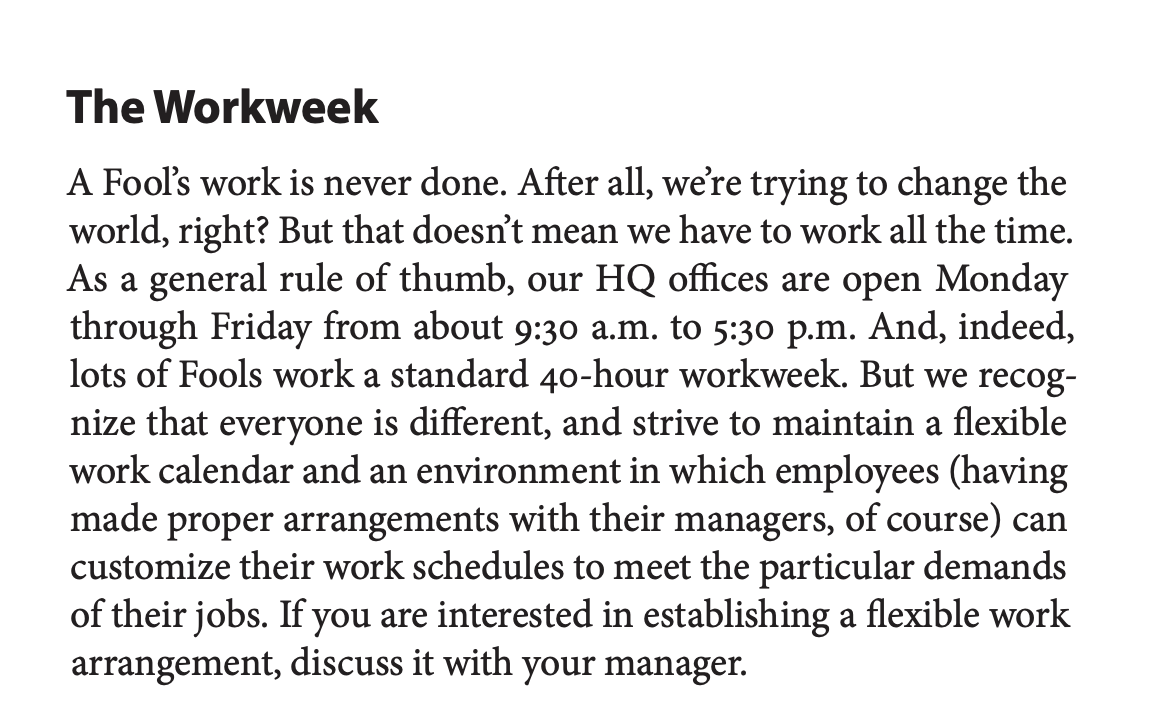 The Workweek

A Fool's work is never done. After all, we're trying to change the world, right? But that doesn't mean we have to work all the time. As a general rule of thumb, our HQ offices are open Monday through Friday from about 9:30 a.m. to 5:30 p.m. And, indeed, lots of Fools work a standard 40-hour workweek. But we recognize that everyone is different, and strive to maintain a flexible work calendar and an environment in which employees (having made proper arrangements with their managers, of course) can customize their work schedules to meet the particular demands of their jobs. If you are interested in establishing a flexible work arrangement, discuss it with your manager.